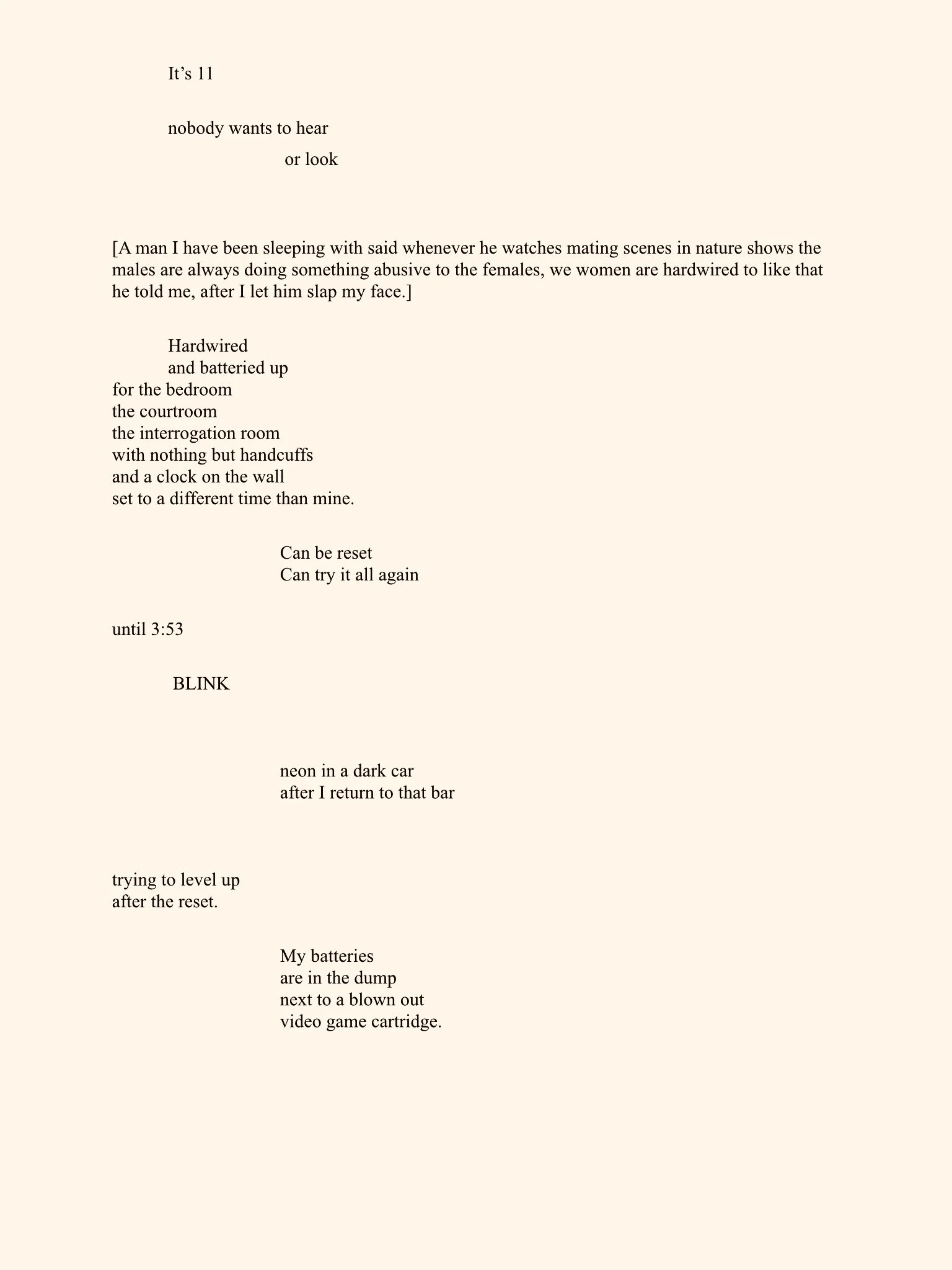 It’s 11

nobody wants to hear
or look

[A man I have been sleeping with said whenever he watches mating scenes in nature shows the males are always doing something abusive to the females, we women are hardwired to like that he told me, after I let him slap my face.]

Hardwired
and batteried up
for the bedroom
the courtroom
the interrogation room
with nothing but handcuffs
and a clock on the wall
set to a different time than mine.

Can be reset
Can try it all again

until 3:53

BLINK

neon in a dark car
after I return to that bar

trying to level up
after the reset.

My batteries
are in the dump
next to a blown out
video game cartridge.